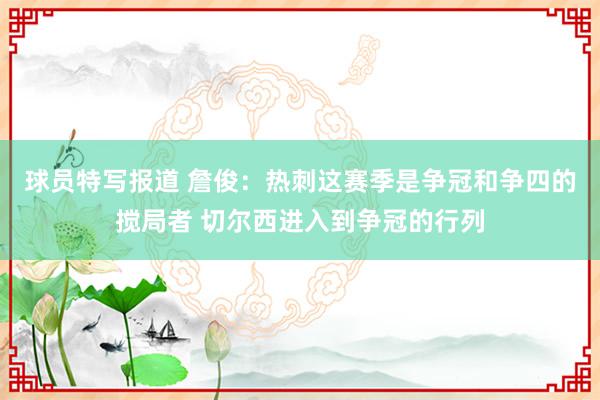 球员特写报道 詹俊：热刺这赛季是争冠和争四的搅局者 切尔西进入到争冠的行列